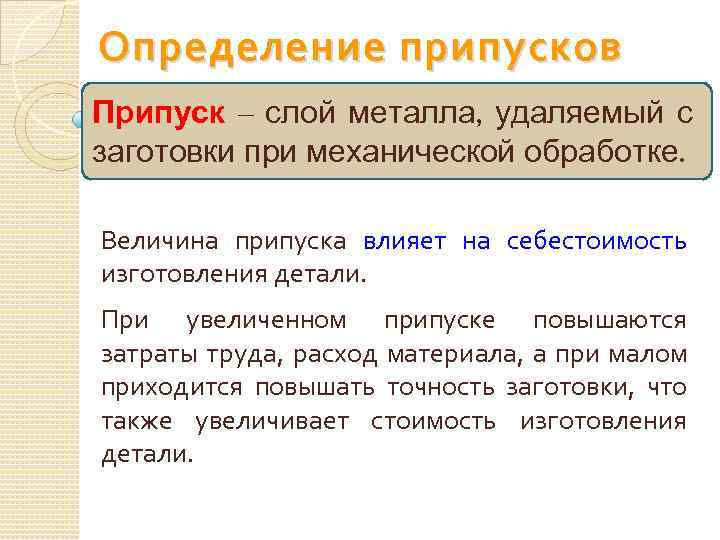 Определение припусков

Припуск – слой металла, удаляемый с заготовки при механической обработке.

Величина припуска влияет на себестоимость изготовления детали.

При увеличенном припуске повышаются затраты труда, расход материала, а при малом приходится повышать точность заготовки, что также увеличивает стоимость изготовления детали.